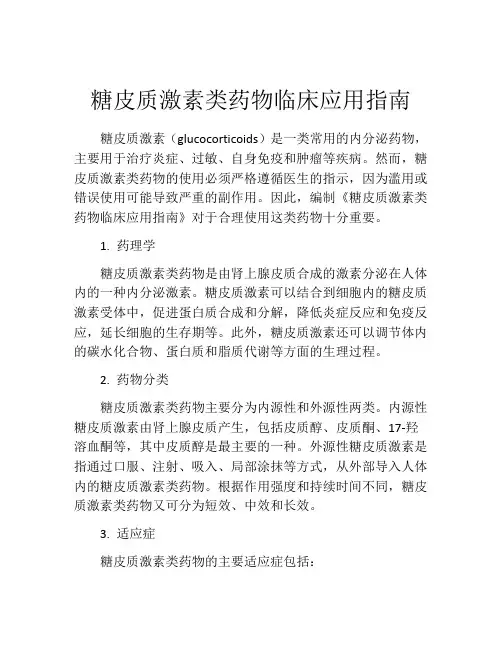 糖皮质激素类药物临床应用指南

糖皮质激素（glucocorticoids）是一类常用的内分泌药物，主要用于治疗炎症、过敏、自身免疫和肿瘤等疾病。然而，糖皮质激素类药物的使用必须严格遵循医生的指示，因为滥用或错误使用可能导致严重的副作用。因此，编制《糖皮质激素类药物临床应用指南》对于合理使用这类药物十分重要。

1. 药理学

糖皮质激素类药物是由肾上腺皮质合成的激素分泌在人体内的一种内分泌激素。糖皮质激素可以结合到细胞内的糖皮质激素受体中，促进蛋白质合成和分解，降低炎症反应和免疫反应，延长细胞的生存期等。此外，糖皮质激素还可以调节体内的碳水化合物、蛋白质和脂质代谢等方面的生理过程。

2. 药物分类

糖皮质激素类药物主要分为内源性和外源性两类。内源性糖皮质激素由肾上腺皮质产生，包括皮质醇、皮质酮、17-羟溶血酮等，其中皮质醇是最主要的一种。外源性糖皮质激素是指通过口服、注射、吸入、局部涂抹等方式，从外部导入人体内的糖皮质激素类药物。根据作用强度和持续时间不同，糖皮质激素类药物又可分为短效、中效和长效。

3. 适应症

糖皮质激素类药物的主要适应症包括：